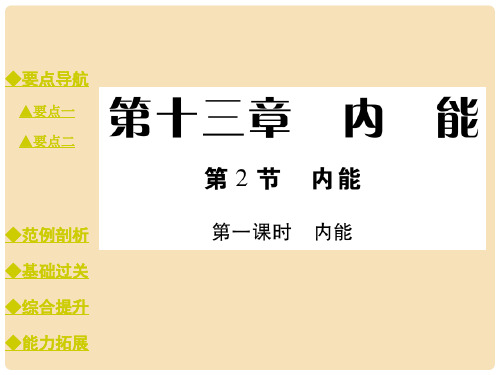 ◆要点导航

▲要点一

▲要点二

◆范例剖析

◆基础过关

◆综合提升

◆能力拓展

第十三章　内　能

第 2 节　内能

第一课时　内能